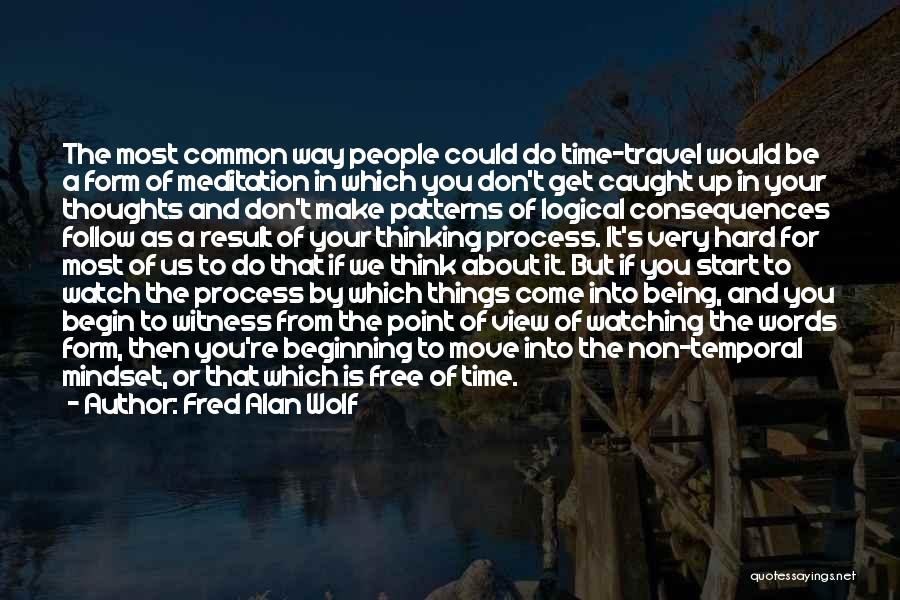 The most common way people could do time-travel would be a form of meditation in which you don't get caught up in your thoughts and don't make patterns of logical consequences follow as a result of your thinking process. It's very hard for most of us to do that if we think about it. But if you start to watch the process by which things come into being, and you begin to witness from the point of view of watching the words form, then you're beginning to move into the non-temporal mindset, or that which is free of time.
- Author: Fred Alan Wolf

quotessayings.net